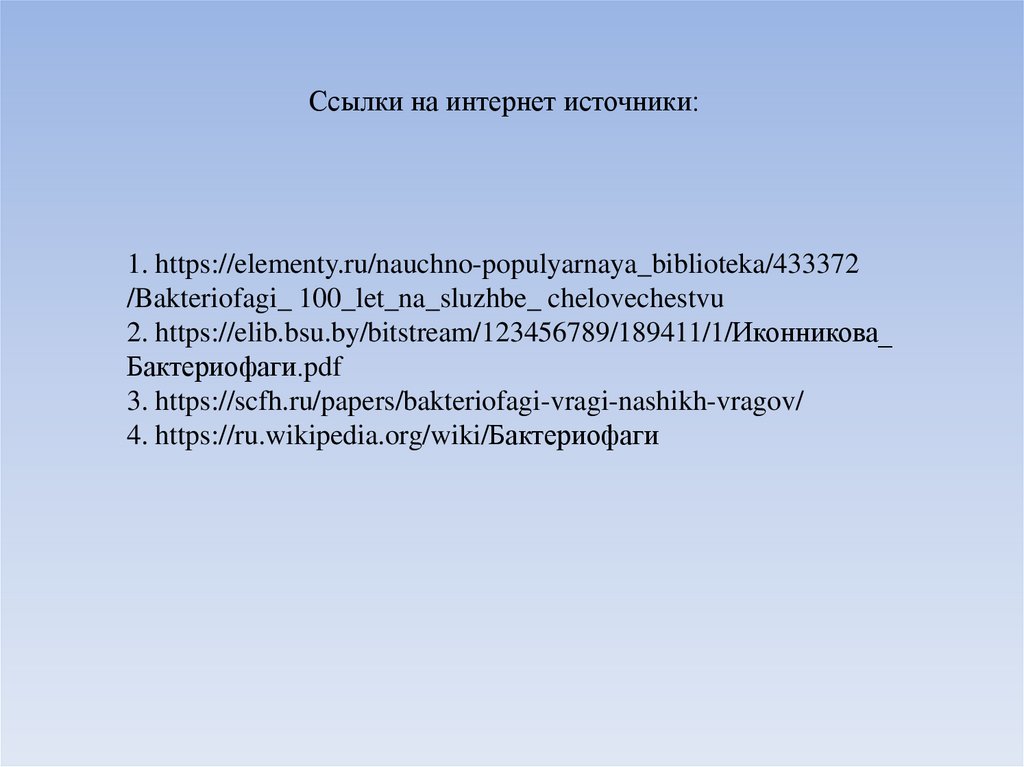 Ссылки на интернет источники:

1. https://elementy.ru/nauchno-populyarnaya_biblioteka/433372 /Bakteriofagi_ 100_let_na_sluzhbe_ chelovechestvu
2. https://elib.bsu.by/bitstream/123456789/189411/1/Иконникова_ Бактериофаги.pdf
3. https://scfh.ru/papers/bakteriofagi-vragi-nashikh-vragov/
4. https://ru.wikipedia.org/wiki/Бактериофаги